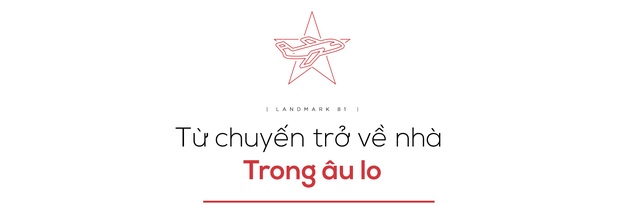 | LANDMARK 81 |

Từ chuyến trở về nhà

Trong âu lo